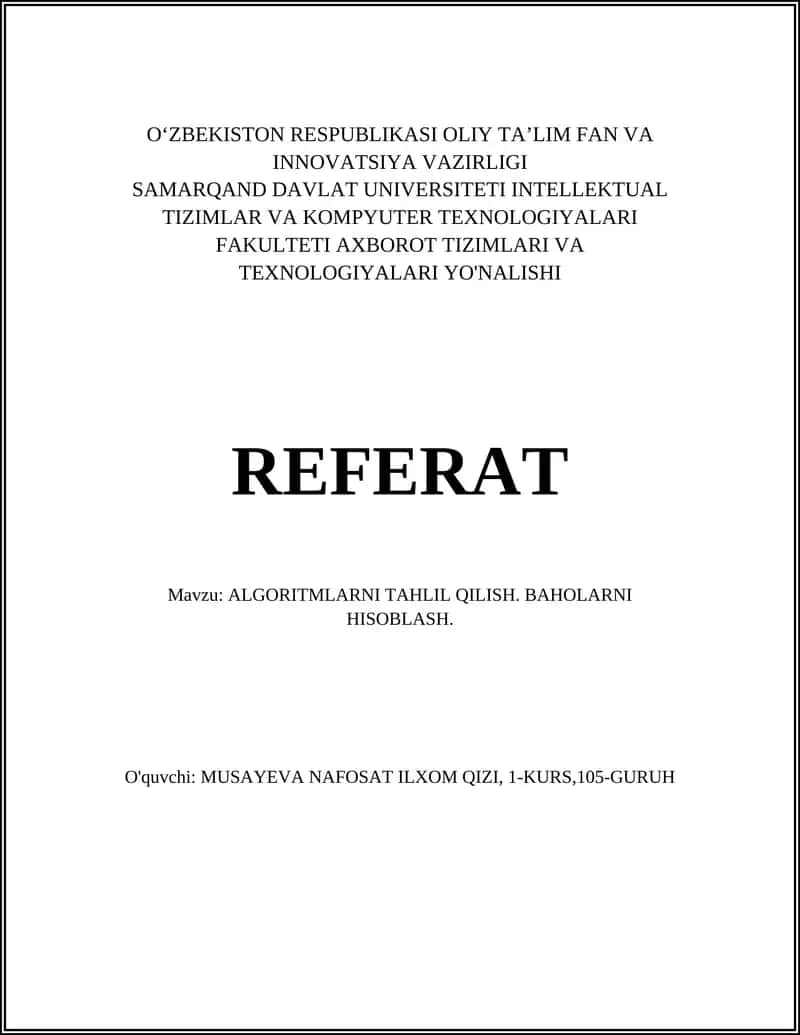 O‘ZBEKISTON RESPUBLIKASI OLIY TA’LIM FAN VA INNOVATSIYA VAZIRLIGI
SAMARQAND DAVLAT UNIVERSITETI INTELLEKTUAL TIZIMLAR VA KOMPYUTER TEXNOLOGIYALARI FAKULTETI AXBOROT TIZIMLARI VA TEXNOLOGIYALARI YO'NALISHI

REFERAT

Mavzu: ALGORITMLARNI TAHLIL QILISH. BAHOLARNI HISOBLASH.

O'quvchi: MUSAYEVA NAFOSAT ILXOM QIZI, 1-KURS,105-GURUH